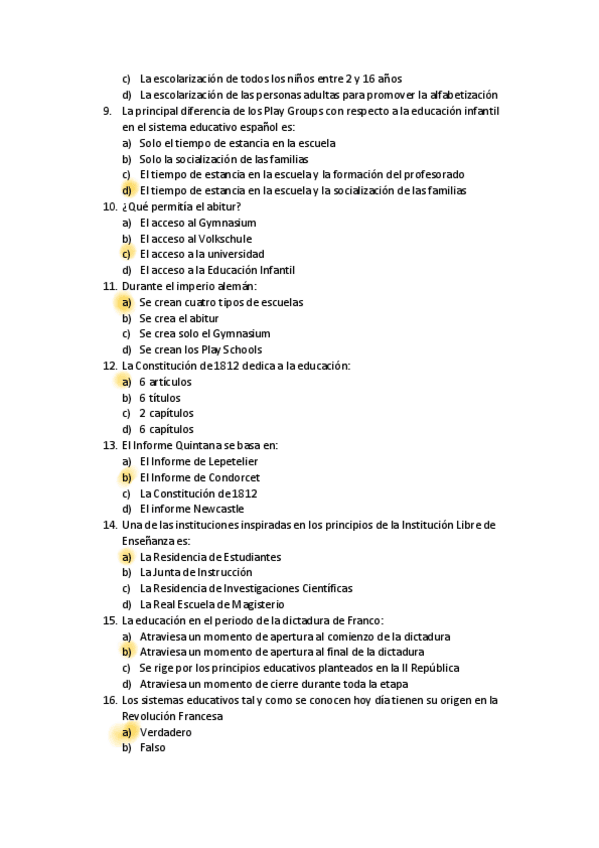 c) La escolarización de todos los niños entre 2 y 16 años
d) La escolarización de las personas adultas para promover la alfabetización

9. La principal diferencia de los Play Groups con respecto a la educación infantil en el sistema educativo español es:
a) Solo el tiempo de estancia en la escuela
b) Solo la socialización de las familias
c) El tiempo de estancia en la escuela y la formación del profesorado
d) El tiempo de estancia en la escuela y la socialización de las familias

10. ¿Qué permitía el abitur?
a) El acceso al Gymnasium
b) El acceso al Volkschule
c) El acceso a la universidad
d) El acceso a la Educación Infantil

11. Durante el imperio alemán:
a) Se crean cuatro tipos de escuelas
b) Se crea el abitur
c) Se crea solo el Gymnasium
d) Se crean los Play Schools

12. La Constitución de 1812 dedica a la educación:
a) 6 artículos
b) 6 títulos
c) 2 capítulos
d) 6 capítulos

13. El Informe Quintana se basa en:
a) El Informe de Lepetelier
b) El Informe de Condorcet
c) La Constitución de 1812
d) El informe Newcastle

14. Una de las instituciones inspiradas en los principios de la Institución Libre de Enseñanza es:
a) La Residencia de Estudiantes
b) La Junta de Instrucción
c) La Residencia de Investigaciones Científicas
d) La Real Escuela de Magisterio

15. La educación en el periodo de la dictadura de Franco:
a) Atraviesa un momento de apertura al comienzo de la dictadura
b) Atraviesa un momento de apertura al final de la dictadura
c) Se rige por los principios educativos planteados en la II República
d) Atraviesa un momento de cierre durante toda la etapa

16. Los sistemas educativos tal y como se conocen hoy día tienen su origen en la Revolución Francesa
a) Verdadero
b) Falso